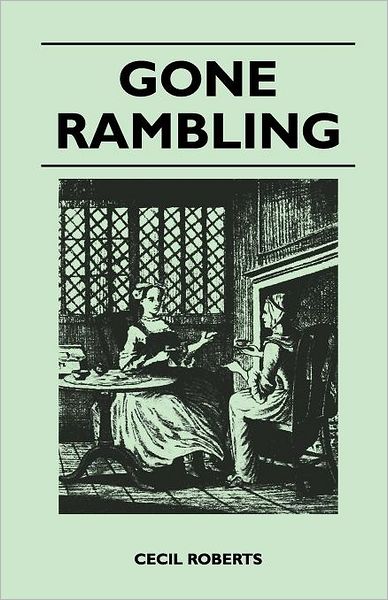 GONE RAMBLING

CECIL ROBERTS